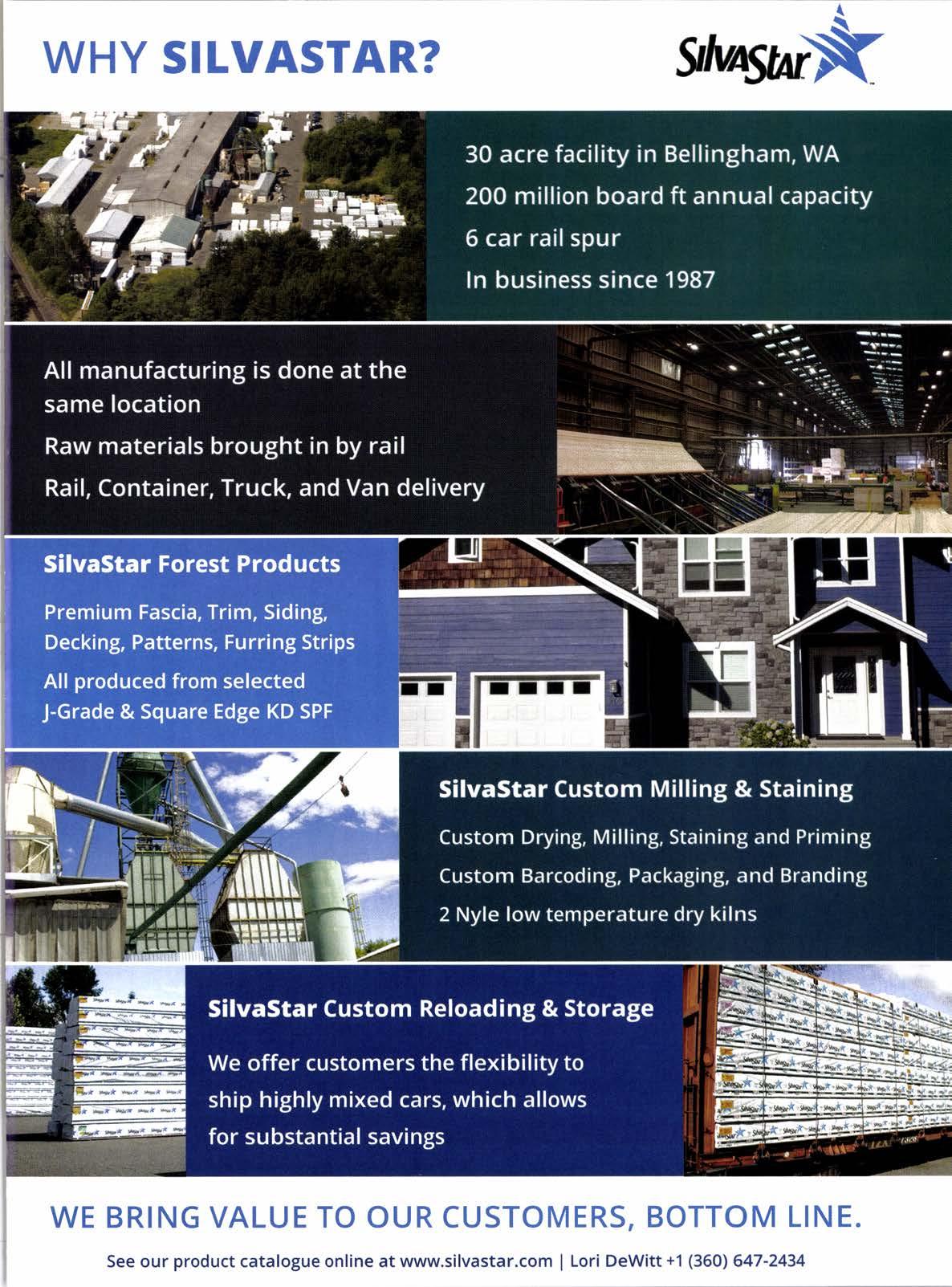 WHY SILVASTAR?

SilvaStar

30 acre facility in Bellingham, WA
200 million board ft annual capacity
6 car rail spur
In business since 1987

All manufacturing is done at the same location
Raw materials brought in by rail
Rail, Container, Truck, and Van delivery

SilvaStar Forest Products

Premium Fascia, Trim, Siding, Decking, Patterns, Furring Strips
All produced from selected J-Grade & Square Edge KD SPF

SilvaStar Custom Milling & Staining

Custom Drying, Milling, Staining and Priming
Custom Barcoding, Packaging, and Branding
2 Nyle low temperature dry kilns

SilvaStar Custom Reloading & Storage

We offer customers the flexibility to ship highly mixed cars, which allows for substantial savings

WE BRING VALUE TO OUR CUSTOMERS, BOTTOM LINE.

See our product catalogue online at www.silvastar.com | Lori DeWitt +1 (360) 647-2434